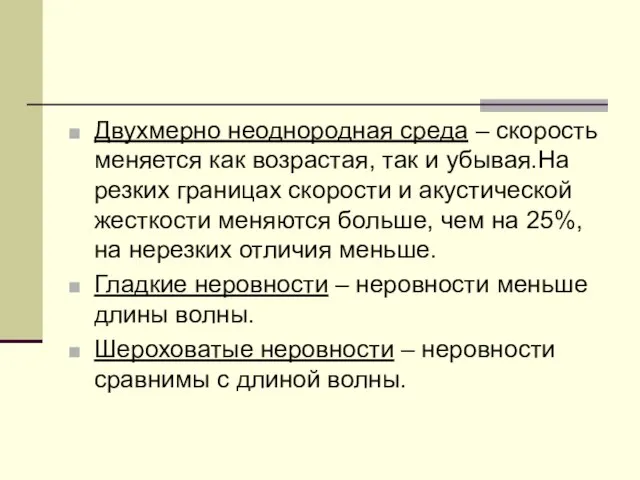 Двухмерно неоднородная среда – скорость меняется как возрастая, так и убывая.На резких границах скорости и акустической жесткости меняются больше, чем на 25%, на нерезких отличия меньше.

Гладкие неровности – неровности меньше длины волны.

Шероховатые неровности – неровности сравнимы с длиной волны.